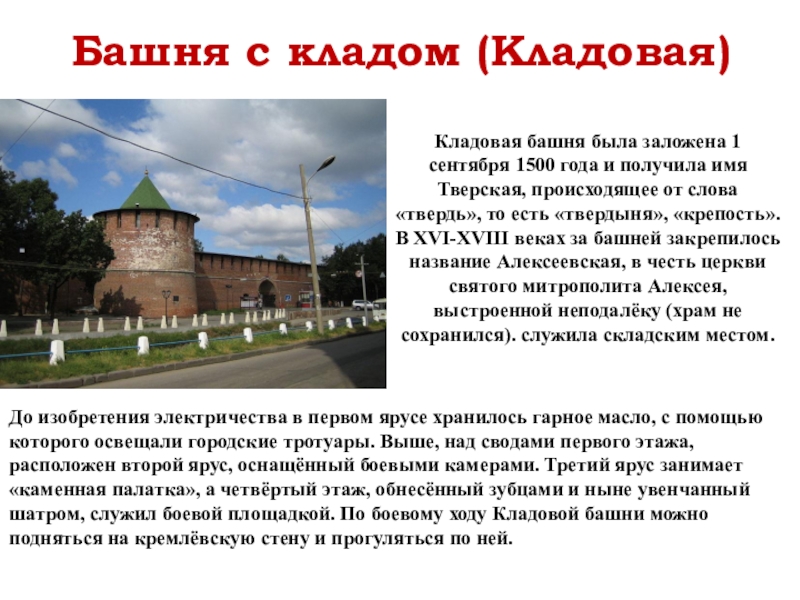 Башня с кладом (Кладовая)

Кладовая башня была заложена 1 сентября 1500 года и получила имя Тверская, происходящее от слова «твердь», то есть «твердыня», «крепость». В XVI-XVIII веках за башней закрепилось название Алексеевская, в честь церкви святого митрополита Алексея, выстроенной неподалёку (храм не сохранился). служила складским местом.

До изобретения электричества в первом ярусе хранилось гарное масло, с помощью которого освещали городские тротуары. Выше, над сводами первого этажа, расположен второй ярус, оснащённый боевыми камерами. Третий ярус занимает «каменная палатка», а четвёртый этаж, обнесённый зубцами и ныне увенчанный шатром, служил боевой площадкой. По боевому ходу Кладовой башни можно подняться на кремлёвскую стену и прогуляться по ней.